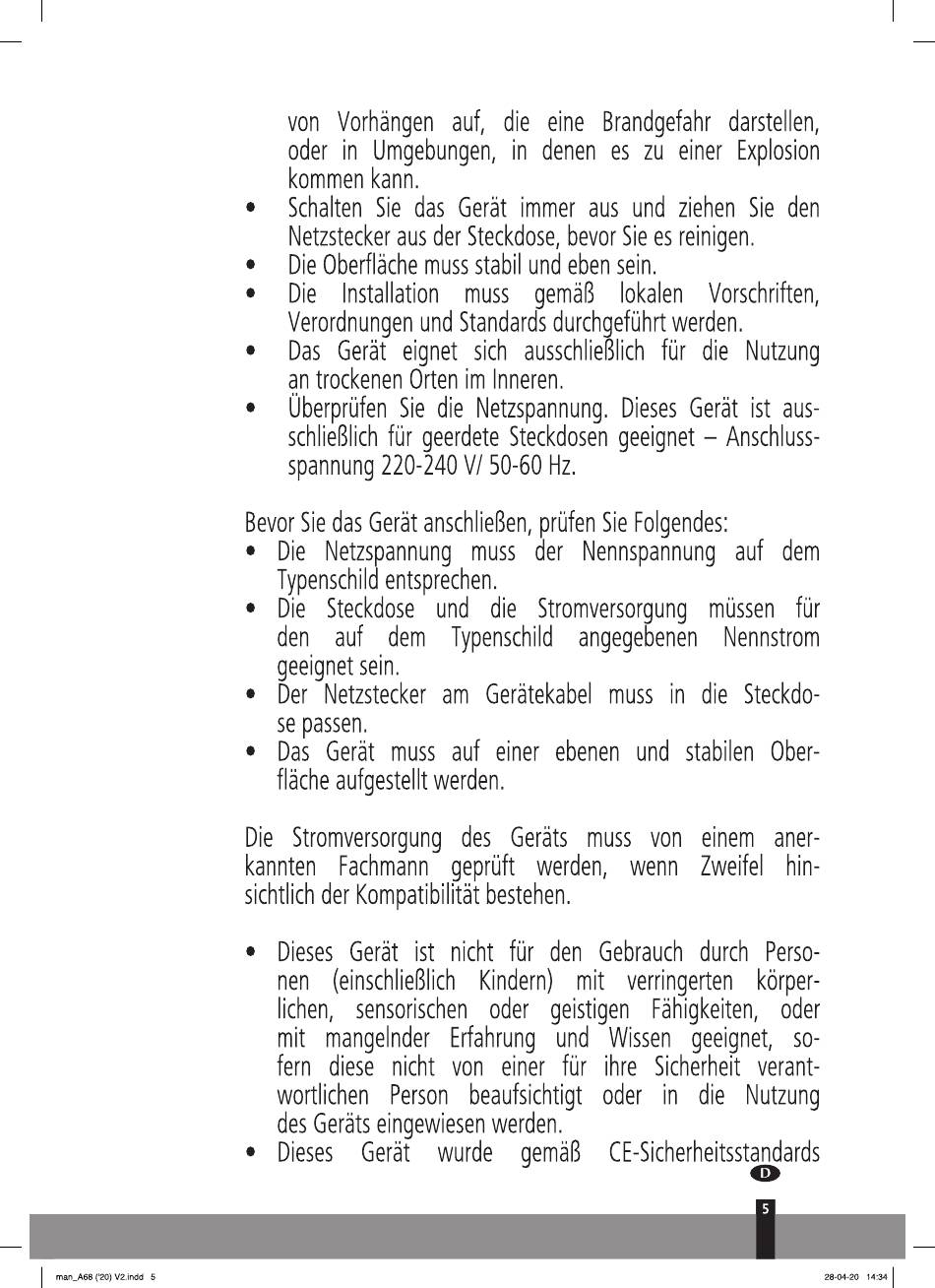 von Vorhängen auf, die eine Brandgefahr darstellen, oder in Umgebungen, in denen es zu einer Explosion kommen kann.
• Schalten Sie das Gerät immer aus und ziehen Sie den Netzstecker aus der Steckdose, bevor Sie es reinigen.
• Die Oberfläche muss stabil und eben sein.
• Die Installation muss gemäß lokalen Vorschriften, Verordnungen und Standards durchgeführt werden.
• Das Gerät eignet sich ausschließlich für die Nutzung an trockenen Orten im Inneren.
• Überprüfen Sie die Netzspannung. Dieses Gerät ist ausschließlich für geerdete Steckdosen geeignet – Anschlussspannung 220-240 V/ 50-60 Hz.

Bevor Sie das Gerät anschließen, prüfen Sie Folgendes:
• Die Netzspannung muss der Nennspannung auf dem Typenschild entsprechen.
• Die Steckdose und die Stromversorgung müssen für den auf dem Typenschild angegebenen Nennstrom geeignet sein.
• Der Netzstecker am Gerätekabel muss in die Steckdose passen.
• Das Gerät muss auf einer ebenen und stabilen Oberfläche aufgestellt werden.

Die Stromversorgung des Geräts muss von einem anerkannten Fachmann geprüft werden, wenn Zweifel hinsichtlich der Kompatibilität bestehen.

• Dieses Gerät ist nicht für den Gebrauch durch Personen (einschließlich Kindern) mit verringerten körperlichen, sensorischen oder geistigen Fähigkeiten, oder mit mangelnder Erfahrung und Wissen geeignet, sofern diese nicht von einer für ihre Sicherheit verantwortlichen Person beaufsichtigt oder in die Nutzung des Geräts eingewiesen werden.
• Dieses Gerät wurde gemäß CE-Sicherheitsstandards

D

5

man_A68 ('20) V2.indd 5 28-04-20 14:34